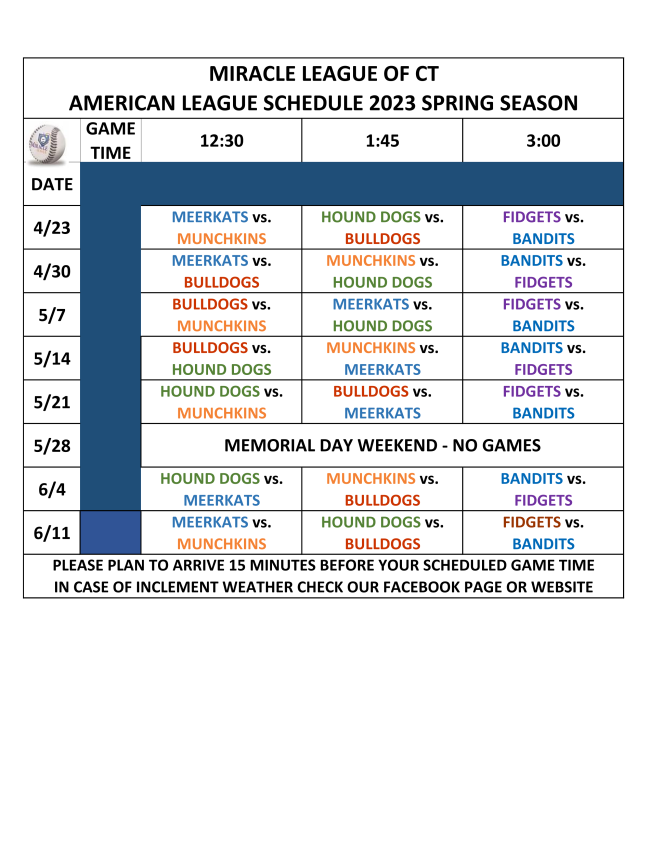 MIRACLE LEAGUE OF CT
AMERICAN LEAGUE SCHEDULE 2023 SPRING SEASON

| | GAME TIME | 12:30 | 1:45 | 3:00 |
|---|---|---|---|---|
| DATE | | | | |
| 4/23 | | MEERKATS vs. MUNCHKINS | HOUND DOGS vs. BULLDOGS | FIDGETS vs. BANDITS |
| 4/30 | | MEERKATS vs. BULLDOGS | MUNCHKINS vs. HOUND DOGS | BANDITS vs. FIDGETS |
| 5/7 | | BULLDOGS vs. MUNCHKINS | MEERKATS vs. HOUND DOGS | FIDGETS vs. BANDITS |
| 5/14 | | BULLDOGS vs. HOUND DOGS | MUNCHKINS vs. MEERKATS | BANDITS vs. FIDGETS |
| 5/21 | | HOUND DOGS vs. MUNCHKINS | BULLDOGS vs. MEERKATS | FIDGETS vs. BANDITS |
| 5/28 | | MEMORIAL DAY WEEKEND - NO GAMES | | |
| 6/4 | | HOUND DOGS vs. MEERKATS | MUNCHKINS vs. BULLDOGS | BANDITS vs. FIDGETS |
| 6/11 | | MEERKATS vs. MUNCHKINS | HOUND DOGS vs. BULLDOGS | FIDGETS vs. BANDITS |

PLEASE PLAN TO ARRIVE 15 MINUTES BEFORE YOUR SCHEDULED GAME TIME
IN CASE OF INCLEMENT WEATHER CHECK OUR FACEBOOK PAGE OR WEBSITE